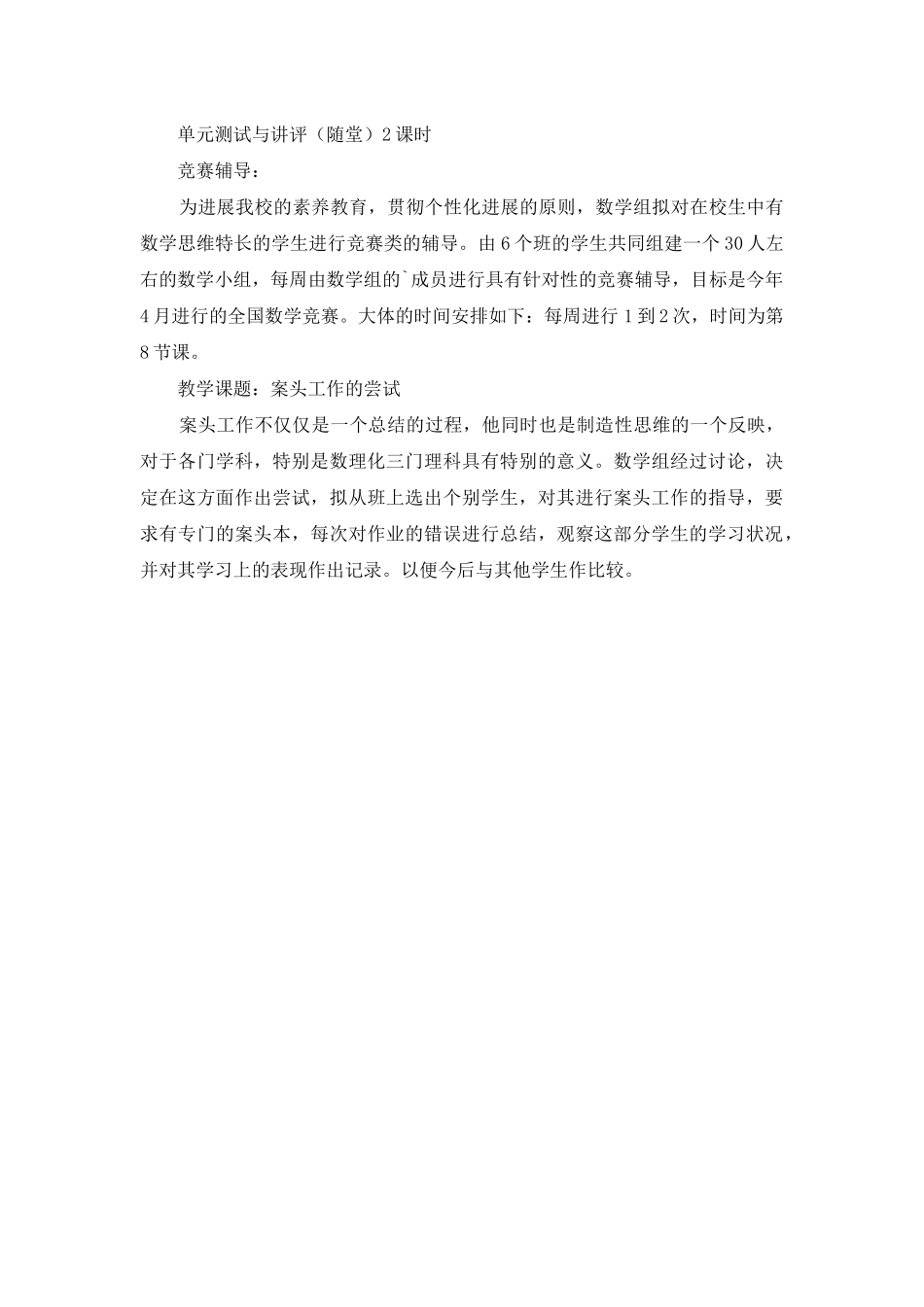 单元测试与讲评（随堂）2课时

竞赛辅导：

为进展我校的素养教育，贯彻个性化进展的原则，数学组拟对在校生中有数学思维特长的学生进行竞赛类的辅导。由6个班的学生共同组建一个30人左右的数学小组，每周由数学组的`成员进行具有针对性的竞赛辅导，目标是今年4月进行的全国数学竞赛。大体的时间安排如下：每周进行1到2次，时间为第8节课。

教学课题：案头工作的尝试

案头工作不仅仅是一个总结的过程，他同时也是制造性思维的一个反映，对于各门学科，特别是数理化三门理科具有特别的意义。数学组经过讨论，决定在这方面作出尝试，拟从班上选出个别学生，对其进行案头工作的指导，要求有专门的案头本，每次对作业的错误进行总结，观察这部分学生的学习状况，并对其学习上的表现作出记录。以便今后与其他学生作比较。